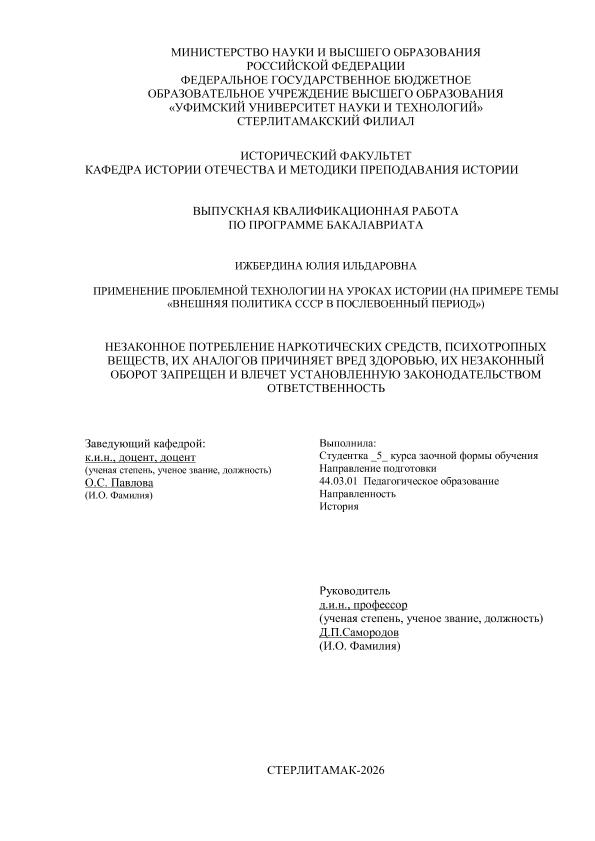 МИНИСТЕРСТВО НАУКИ И ВЫСШЕГО ОБРАЗОВАНИЯ
РОССИЙСКОЙ ФЕДЕРАЦИИ
ФЕДЕРАЛЬНОЕ ГОСУДАРСТВЕННОЕ БЮДЖЕТНОЕ
ОБРАЗОВАТЕЛЬНОЕ УЧРЕЖДЕНИЕ ВЫСШЕГО ОБРАЗОВАНИЯ
«УФИМСКИЙ УНИВЕРСИТЕТ НАУКИ И ТЕХНОЛОГИЙ»
СТЕРЛИТАМАКСКИЙ ФИЛИАЛ

ИСТОРИЧЕСКИЙ ФАКУЛЬТЕТ
КАФЕДРА ИСТОРИИ ОТЕЧЕСТВА И МЕТОДИКИ ПРЕПОДАВАНИЯ ИСТОРИИ

ВЫПУСКНАЯ КВАЛИФИКАЦИОННАЯ РАБОТА
ПО ПРОГРАММЕ БАКАЛАВРИАТА

ИЖБЕРДИНА ЮЛИЯ ИЛЬДАРОВНА

ПРИМЕНЕНИЕ ПРОБЛЕМНОЙ ТЕХНОЛОГИИ НА УРОКАХ ИСТОРИИ (НА ПРИМЕРЕ ТЕМЫ «ВНЕШНЯЯ ПОЛИТИКА СССР В ПОСЛЕВОЕННЫЙ ПЕРИОД»)

НЕЗАКОННОЕ ПОТРЕБЛЕНИЕ НАРКОТИЧЕСКИХ СРЕДСТВ, ПСИХОТРОПНЫХ ВЕЩЕСТВ, ИХ АНАЛОГОВ ПРИЧИНЯЕТ ВРЕД ЗДОРОВЬЮ, ИХ НЕЗАКОННЫЙ ОБОРОТ ЗАПРЕЩЕН И ВЛЕЧЕТ УСТАНОВЛЕННУЮ ЗАКОНОДАТЕЛЬСТВОМ ОТВЕТСТВЕННОСТЬ

Заведующий кафедрой:
к.и.н., доцент, доцент
(ученая степень, ученое звание, должность)
О.С. Павлова
(И.О. Фамилия)

Выполнила:
Студентка _5_ курса заочной формы обучения
Направление подготовки
44.03.01 Педагогическое образование
Направленность
История

Руководитель
д.и.н., профессор
(ученая степень, ученое звание, должность)
Д.П.Самородов
(И.О. Фамилия)

СТЕРЛИТАМАК-2026